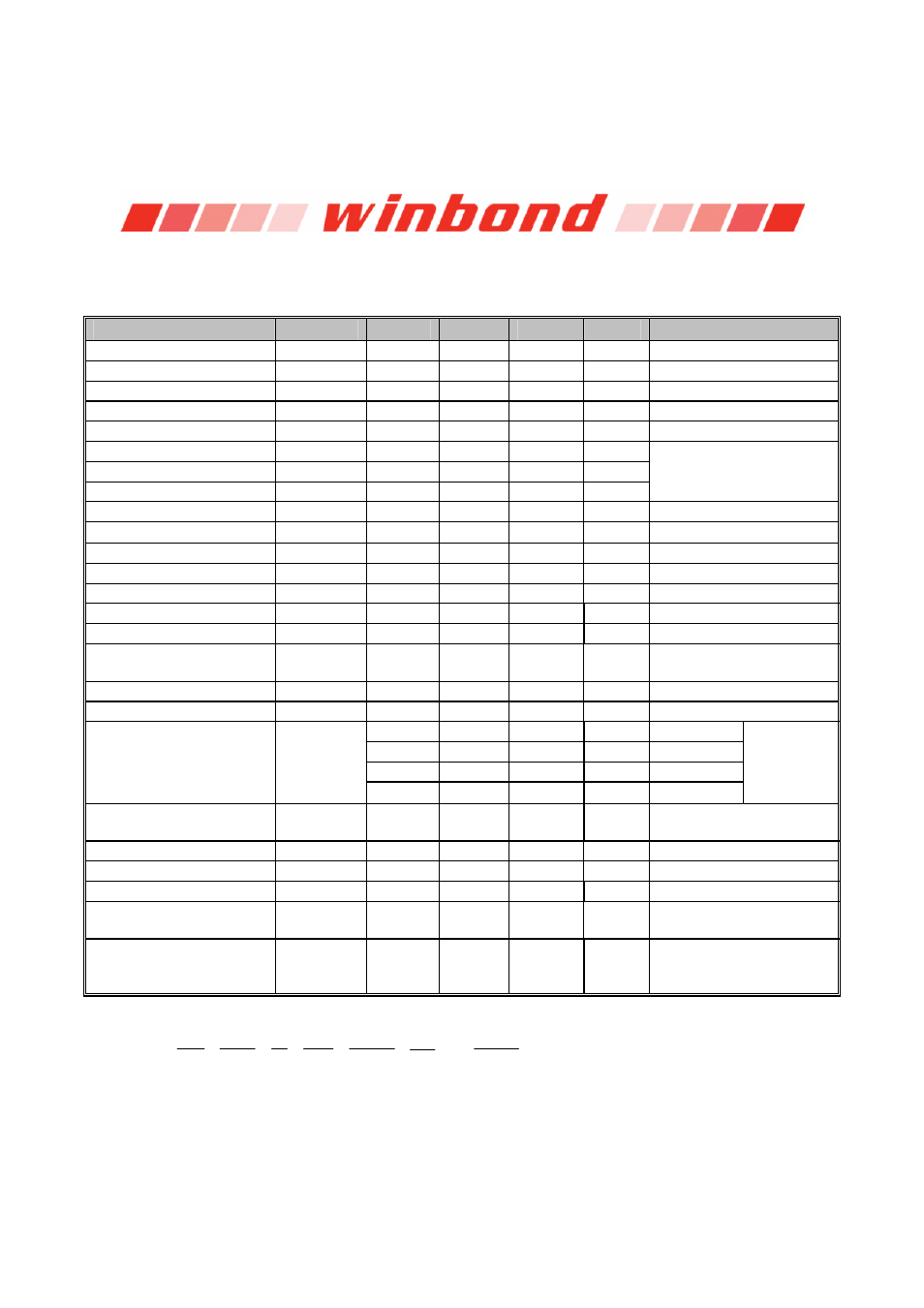 winbond